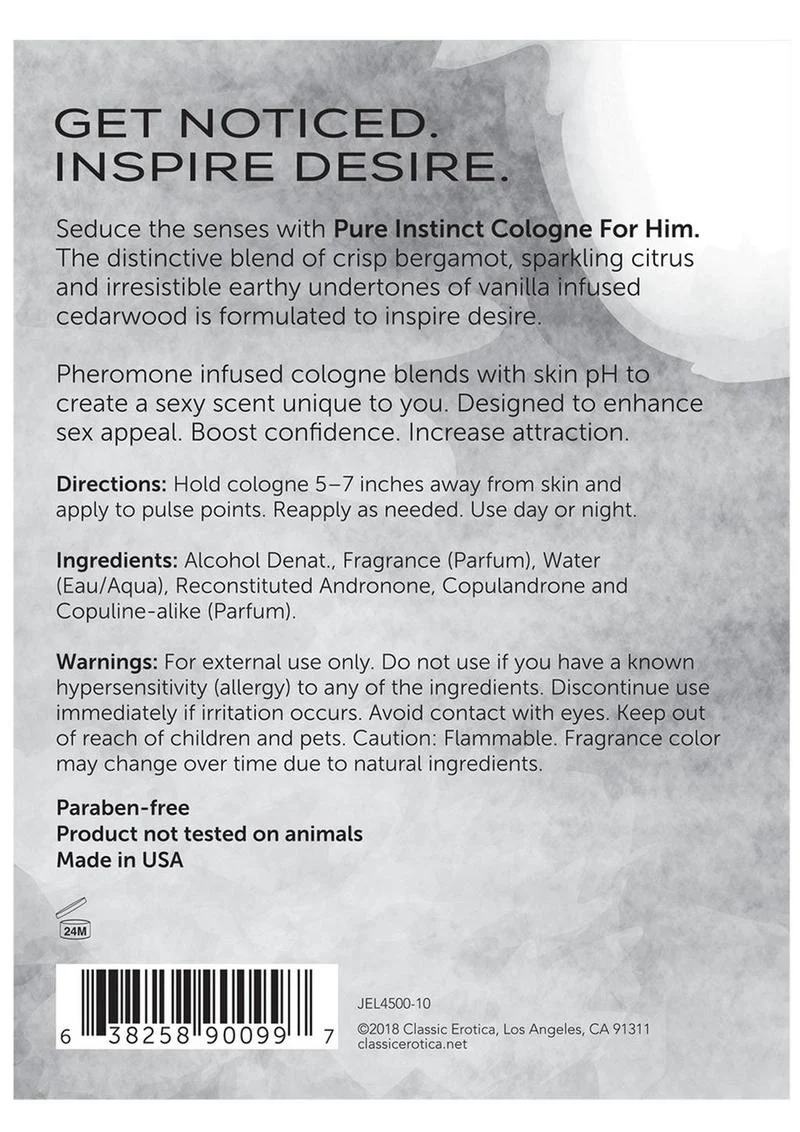 GET NOTICED.
INSPIRE DESIRE.

Seduce the senses with Pure Instinct Cologne For Him. The distinctive blend of crisp bergamot, sparkling citrus and irresistible earthy undertones of vanilla infused cedarwood is formulated to inspire desire.

Pheromone infused cologne blends with skin pH to create a sexy scent unique to you. Designed to enhance sex appeal. Boost confidence. Increase attraction.

Directions: Hold cologne 5–7 inches away from skin and apply to pulse points. Reapply as needed. Use day or night.

Ingredients: Alcohol Denat., Fragrance (Parfum), Water (Eau/Aqua), Reconstituted Andronone, Copulandrone and Copuline-alike (Parfum).

Warnings: For external use only. Do not use if you have a known hypersensitivity (allergy) to any of the ingredients. Discontinue use immediately if irritation occurs. Avoid contact with eyes. Keep out of reach of children and pets. Caution: Flammable. Fragrance color may change over time due to natural ingredients.

Paraben-free
Product not tested on animals
Made in USA

24M

6 38258 90099 7

JEL4500-10

©2018 Classic Erotica, Los Angeles, CA 91311
classicerotica.net